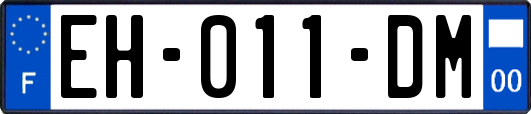 F

EH-011-DM

00